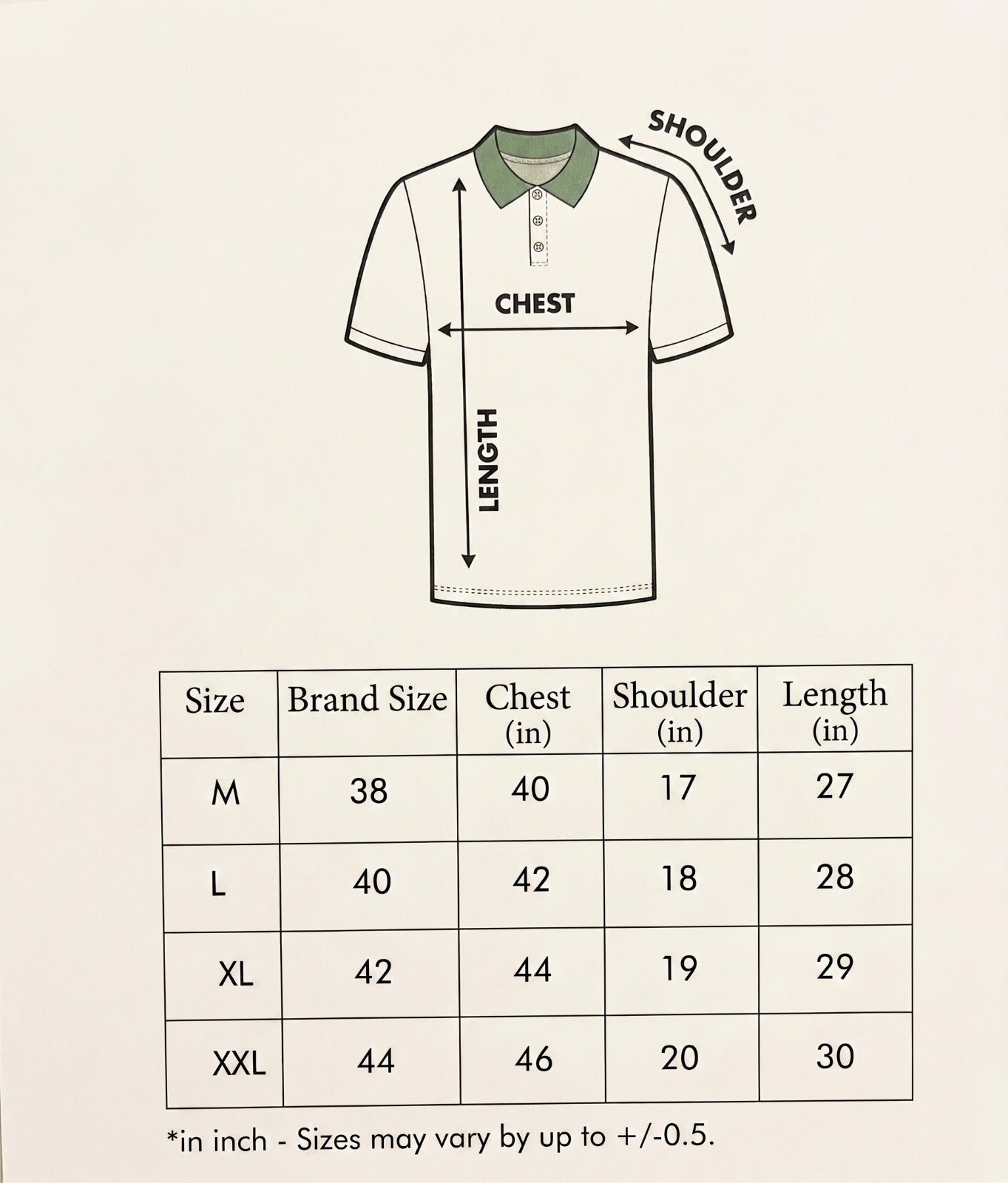 SHOULDER

CHEST

LENGTH

| Size | Brand Size | Chest (in) | Shoulder (in) | Length (in) |
|---|---|---|---|---|
| M | 38 | 40 | 17 | 27 |
| L | 40 | 42 | 18 | 28 |
| XL | 42 | 44 | 19 | 29 |
| XXL | 44 | 46 | 20 | 30 |

*in inch - Sizes may vary by up to +/-0.5.